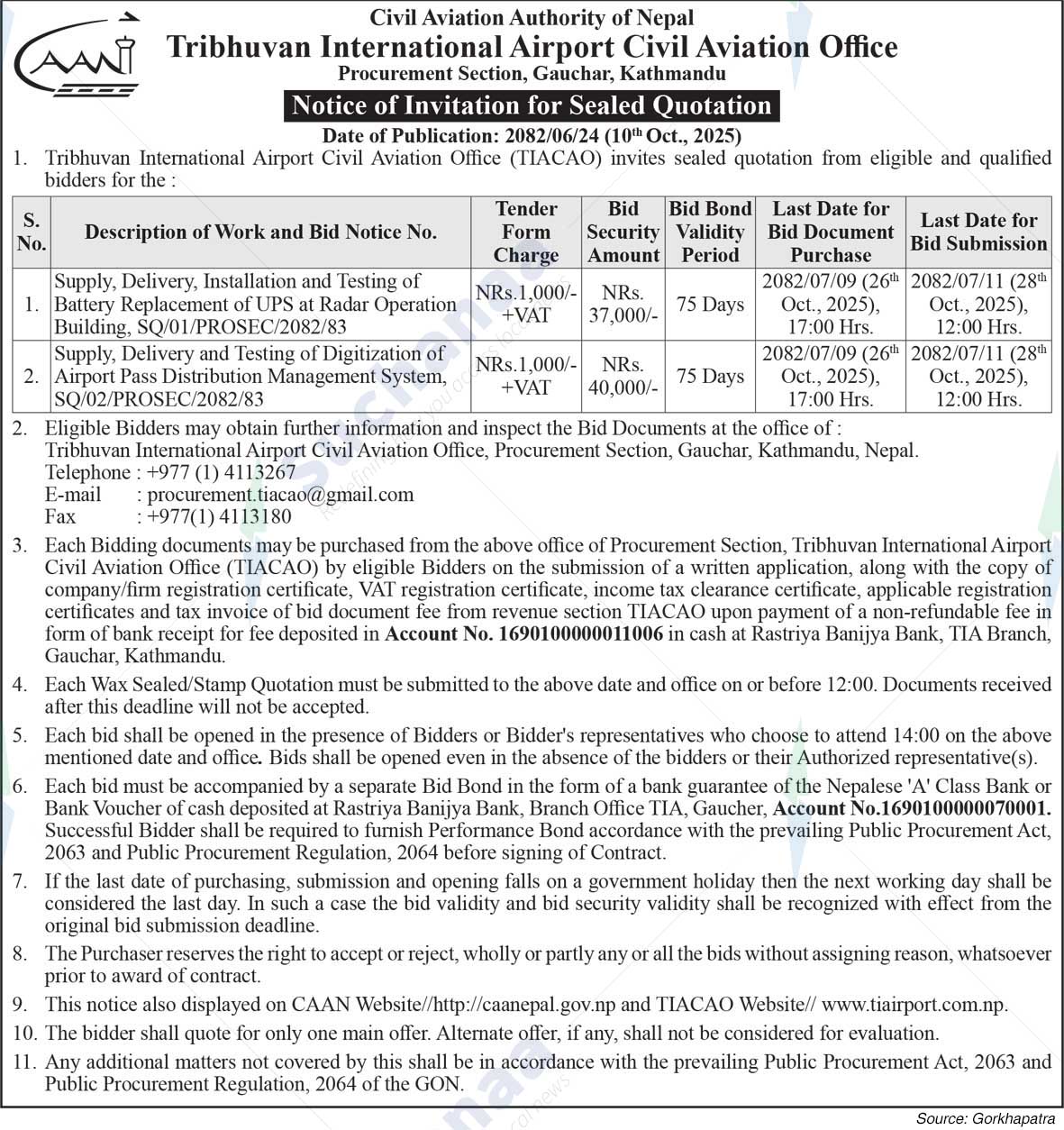 CAAN

Civil Aviation Authority of Nepal
Tribhuvan International Airport Civil Aviation Office
Procurement Section, Gauchar, Kathmandu

Notice of Invitation for Sealed Quotation

Date of Publication: 2082/06/24 ($10^{th}$ Oct., 2025)

1. Tribhuvan International Airport Civil Aviation Office (TIACAO) invites sealed quotation from eligible and qualified bidders for the :

| S. No. | Description of Work and Bid Notice No. | Tender Form Charge | Bid Security Amount | Bid Bond Validity Period | Last Date for Bid Document Purchase | Last Date for Bid Submission |
|---|---|---|---|---|---|---|
| 1. | Supply, Delivery, Installation and Testing of Battery Replacement of UPS at Radar Operation Building, SQ/01/PROSEC/2082/83 | NRs.1,000/- +VAT | NRs. 37,000/- | 75 Days | 2082/07/09 ($26^{th}$ Oct., 2025), 17:00 Hrs. | 2082/07/11 ($28^{th}$ Oct., 2025), 12:00 Hrs. |
| 2. | Supply, Delivery and Testing of Digitization of Airport Pass Distribution Management System, SQ/02/PROSEC/2082/83 | NRs.1,000/- +VAT | NRs. 40,000/- | 75 Days | 2082/07/09 ($26^{th}$ Oct., 2025), 17:00 Hrs. | 2082/07/11 ($28^{th}$ Oct., 2025), 12:00 Hrs. |

2. Eligible Bidders may obtain further information and inspect the Bid Documents at the office of :
Tribhuvan International Airport Civil Aviation Office, Procurement Section, Gauchar, Kathmandu, Nepal.
Telephone : +977 (1) 4113267
E-mail : procurement.tiacao@gmail.com
Fax : +977(1) 4113180

3. Each Bidding documents may be purchased from the above office of Procurement Section, Tribhuvan International Airport Civil Aviation Office (TIACAO) by eligible Bidders on the submission of a written application, along with the copy of company/firm registration certificate, VAT registration certificate, income tax clearance certificate, applicable registration certificates and tax invoice of bid document fee from revenue section TIACAO upon payment of a non-refundable fee in form of bank receipt for fee deposited in Account No. 1690100000011006 in cash at Rastriya Banijya Bank, TIA Branch, Gauchar, Kathmandu.

4. Each Wax Sealed/Stamp Quotation must be submitted to the above date and office on or before 12:00. Documents received after this deadline will not be accepted.

5. Each bid shall be opened in the presence of Bidders or Bidder's representatives who choose to attend 14:00 on the above mentioned date and office. Bids shall be opened even in the absence of the bidders or their Authorized representative(s).

6. Each bid must be accompanied by a separate Bid Bond in the form of a bank guarantee of the Nepalese 'A' Class Bank or Bank Voucher of cash deposited at Rastriya Banijya Bank, Branch Office TIA, Gaucher, Account No.1690100000070001. Successful Bidder shall be required to furnish Performance Bond accordance with the prevailing Public Procurement Act, 2063 and Public Procurement Regulation, 2064 before signing of Contract.

7. If the last date of purchasing, submission and opening falls on a government holiday then the next working day shall be considered the last day. In such a case the bid validity and bid security validity shall be recognized with effect from the original bid submission deadline.

8. The Purchaser reserves the right to accept or reject, wholly or partly any or all the bids without assigning reason, whatsoever prior to award of contract.

9. This notice also displayed on CAAN Website//http://caanepal.gov.np and TIACAO Website// www.tiairport.com.np.

10. The bidder shall quote for only one main offer. Alternate offer, if any, shall not be considered for evaluation.

11. Any additional matters not covered by this shall be in accordance with the prevailing Public Procurement Act, 2063 and Public Procurement Regulation, 2064 of the GON.

Source: Gorkhapatra